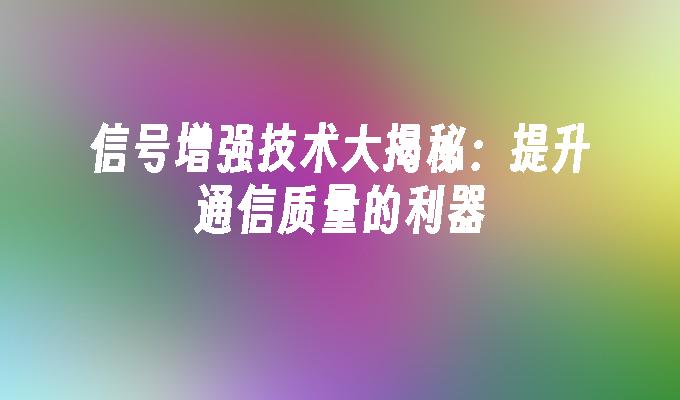 信号增强技术大揭秘：提升通信质量的利器